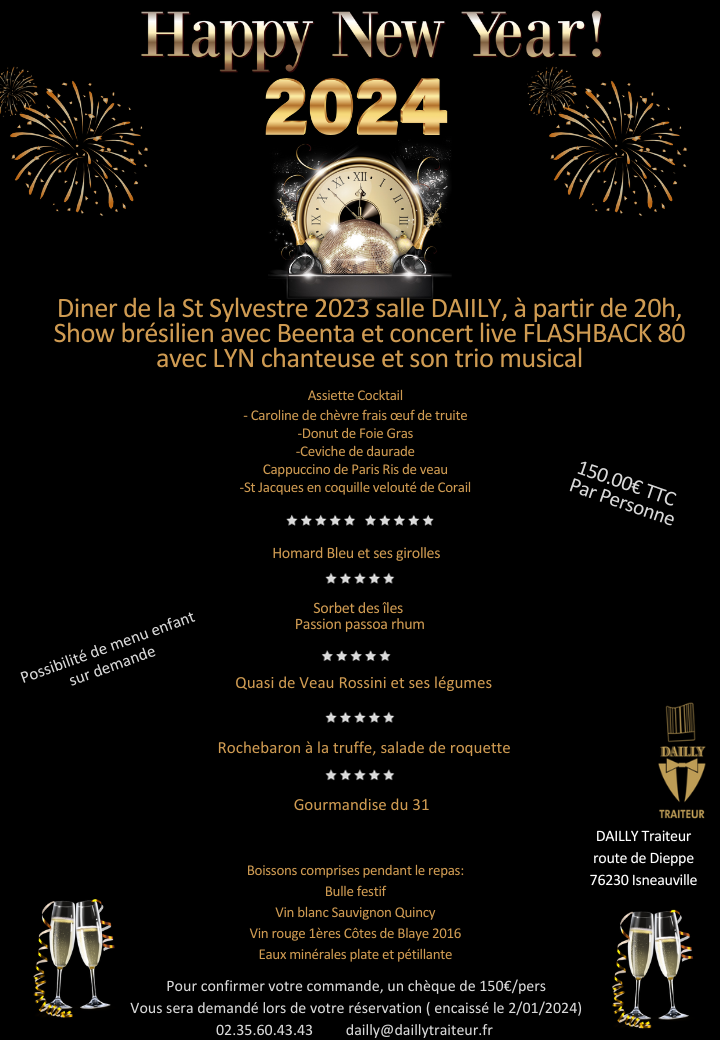 Happy New Year!
2024

Diner de la St Sylvestre 2023 salle DAIILY, à partir de 20h, Show brésilien avec Beenta et concert live FLASHBACK 80 avec LYN chanteuse et son trio musical

Assiette Cocktail
- Caroline de chèvre frais œuf de truite
-Donut de Foie Gras
-Ceviche de daurade
Cappuccino de Paris Ris de veau
-St Jacques en coquille velouté de Corail

150.00€ TTC
Par Personne

★★★★★ ★★★★★

Homard Bleu et ses girolles

★★★★★

Sorbet des îles
Passion passoa rhum

Possibilité de menu enfant sur demande

★★★★★

Quasi de Veau Rossini et ses légumes

★★★★★

Rochebaron à la truffe, salade de roquette

★★★★★

Gourmandise du 31

DAILLY
TRAITEUR

DAILLY Traiteur
route de Dieppe
76230 Isneauville

Boissons comprises pendant le repas:
Bulle festif
Vin blanc Sauvignon Quincy
Vin rouge 1ères Côtes de Blaye 2016
Eaux minérales plate et pétillante

Pour confirmer votre commande, un chèque de 150€/pers
Vous sera demandé lors de votre réservation ( encaissé le 2/01/2024)
02.35.60.43.43 dailly@daillytraiteur.fr